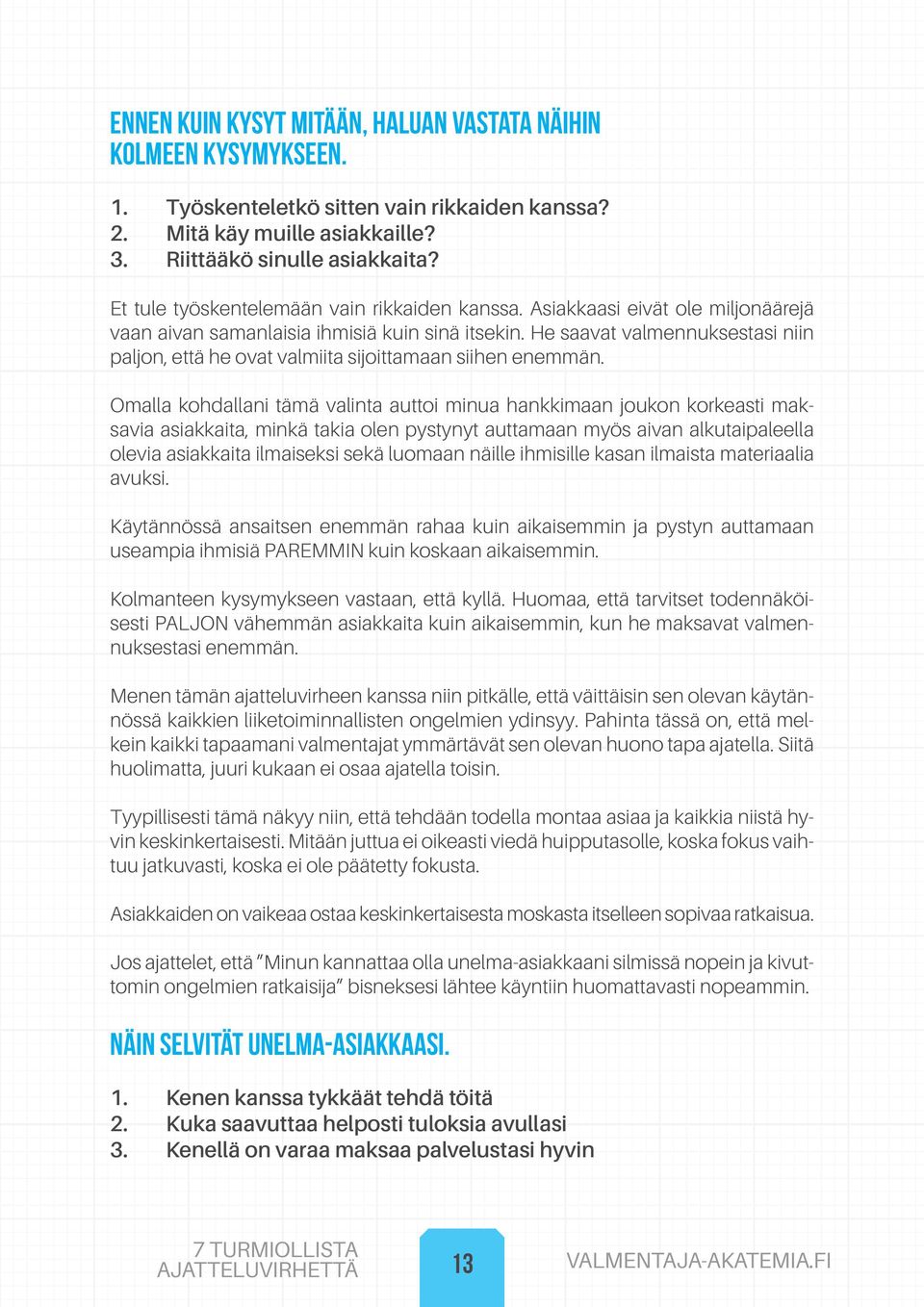 ENNEN KUIN KYSYT MITÄÄN, HALUAN VASTATA NÄIHIN KOLMEEN KYSYMYKSEEN.

1. Työskenteletkö sitten vain rikkaiden kanssa?
2. Mitä käy muille asiakkaille?
3. Riittääkö sinulle asiakkaita?

Et tule työskentelemään vain rikkaiden kanssa. Asiakkaasi eivät ole miljonäärejä vaan aivan samanlaisia ihmisiä kuin sinä itsekin. He saavat valmennuksestasi niin paljon, että he ovat valmiita sijoittamaan siihen enemmän.

Omalla kohdallani tämä valinta auttoi minua hankkimaan joukon korkeasti maksavia asiakkaita, minkä takia olen pystynyt auttamaan myös aivan alkutaipaleella olevia asiakkaita ilmaiseksi sekä luomaan näille ihmisille kasan ilmaista materiaalia avuksi.

Käytännössä ansaitsen enemmän rahaa kuin aikaisemmin ja pystyn auttamaan useampia ihmisiä PAREMMIN kuin koskaan aikaisemmin.

Kolmanteen kysymykseen vastaan, että kyllä. Huomaa, että tarvitset todennäköisesti PALJON vähemmän asiakkaita kuin aikaisemmin, kun he maksavat valmennuksestasi enemmän.

Menen tämän ajatteluvirheen kanssa niin pitkälle, että väittäisin sen olevan käytännössä kaikkien liiketoiminnallisten ongelmien ydinsyy. Pahinta tässä on, että melkein kaikki tapaamani valmentajat ymmärtävät sen olevan huono tapa ajatella. Siitä huolimatta, juuri kukaan ei osaa ajatella toisin.

Tyypillisesti tämä näkyy niin, että tehdään todella montaa asiaa ja kaikkia niistä hyvin keskinkertaisesti. Mitään juttua ei oikeasti viedä huipputasolle, koska fokus vaihtuu jatkuvasti, koska ei ole päätetty fokusta.

Asiakkaiden on vaikeaa ostaa keskinkertaisesta moskasta itselleen sopivaa ratkaisua.

Jos ajattelet, että ”Minun kannattaa olla unelma-asiakkaani silmissä nopein ja kivuttomin ongelmien ratkaisija” bisneksesi lähtee käyntiin huomattavasti nopeammin.

NÄIN SELVITÄT UNELMA-ASIAKKAASI.

1. Kenen kanssa tykkäät tehdä töitä
2. Kuka saavuttaa helposti tuloksia avullasi
3. Kenellä on varaa maksaa palvelustasi hyvin

7 TURMIOLLISTA AJATTELUVIRHETTÄ

13

VALMENTAJA-AKATEMIA.FI